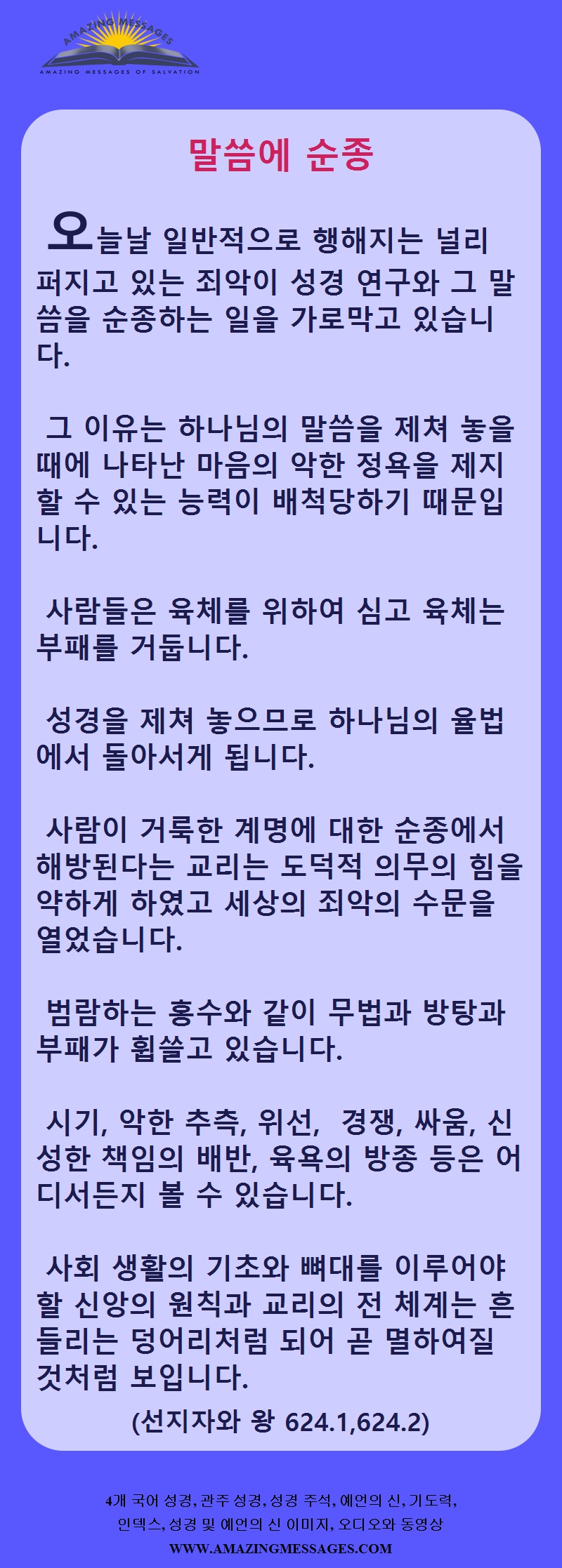 AMAZING MESSAGES
AMAZING MESSAGES OF SALVATION

말씀에 순종

오늘날 일반적으로 행해지는 널리 퍼지고 있는 죄악이 성경 연구와 그 말씀을 순종하는 일을 가로막고 있습니다.

그 이유는 하나님의 말씀을 제쳐 놓을 때에 나타난 마음의 악한 정욕을 제지할 수 있는 능력이 배척당하기 때문입니다.

사람들은 육체를 위하여 심고 육체는 부패를 거둡니다.

성경을 제쳐 놓으므로 하나님의 율법에서 돌아서게 됩니다.

사람이 거룩한 계명에 대한 순종에서 해방된다는 교리는 도덕적 의무의 힘을 약하게 하였고 세상의 죄악의 수문을 열었습니다.

범람하는 홍수와 같이 무법과 방탕과 부패가 휩쓸고 있습니다.

시기, 악한 추측, 위선, 경쟁, 싸움, 신성한 책임의 배반, 육욕의 방종 등은 어디서든지 볼 수 있습니다.

사회 생활의 기초와 뼈대를 이루어야 할 신앙의 원칙과 교리의 전 체계는 흔들리는 덩어리처럼 되어 곧 멸하여질 것처럼 보입니다.

(선지자와 왕 624.1,624.2)

4개 국어 성경, 관주 성경, 성경 주석, 예언의 신, 기도력, 인덱스, 성경 및 예언의 신 이미지, 오디오와 동영상
WWW.AMAZINGMESSAGES.COM